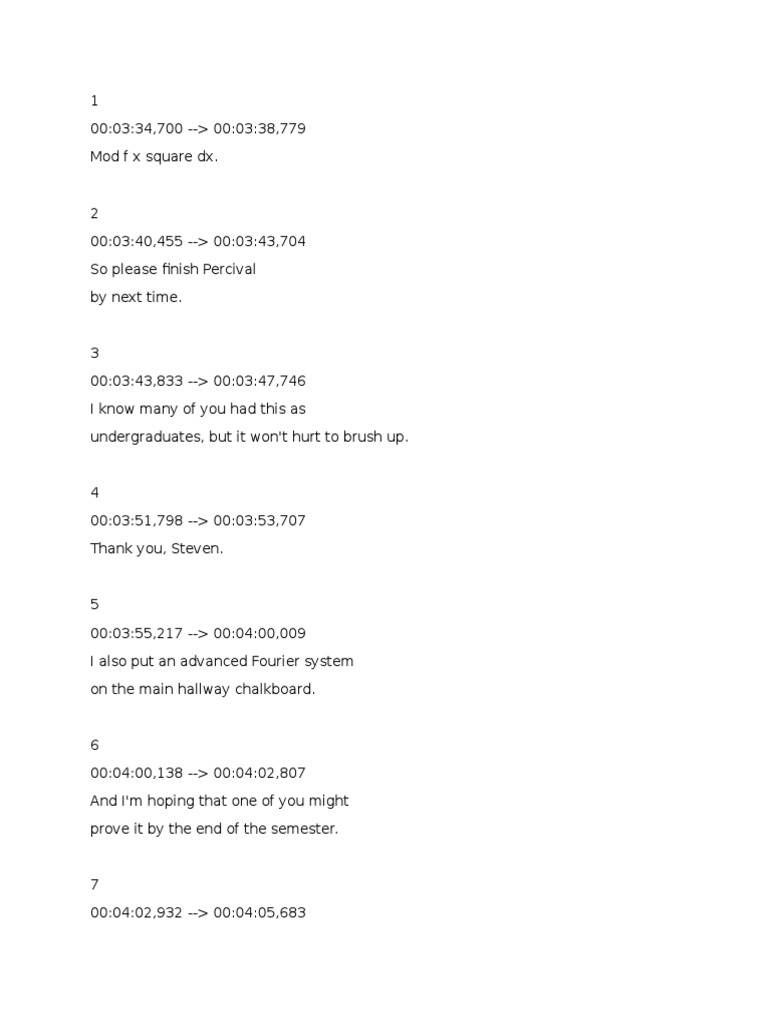 1
00:03:34,700 --> 00:03:38,779
Mod f x square dx.

2
00:03:40,455 --> 00:03:43,704
So please finish Percival
by next time.

3
00:03:43,833 --> 00:03:47,746
I know many of you had this as
undergraduates, but it won't hurt to brush up.

4
00:03:51,798 --> 00:03:53,707
Thank you, Steven.

5
00:03:55,217 --> 00:04:00,009
I also put an advanced Fourier system
on the main hallway chalkboard.

6
00:04:00,138 --> 00:04:02,807
And I'm hoping that one of you might
prove it by the end of the semester.

7
00:04:02,932 --> 00:04:05,683